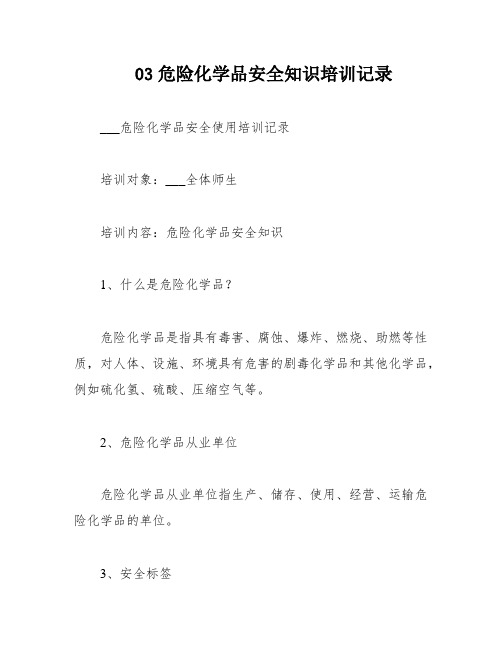 03 危险化学品安全知识培训记录

___危险化学品安全使用培训记录

培训对象：___全体师生

培训内容：危险化学品安全知识

1、什么是危险化学品？

危险化学品是指具有毒害、腐蚀、爆炸、燃烧、助燃等性质，对人体、设施、环境具有危害的剧毒化学品和其他化学品，例如硫化氢、硫酸、压缩空气等。

2、危险化学品从业单位

危险化学品从业单位指生产、储存、使用、经营、运输危险化学品的单位。

3、安全标签